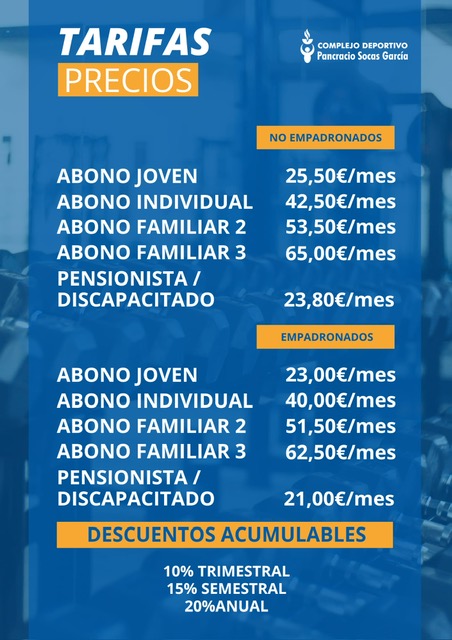 TARIFAS
PRECIOS

COMPLEJO DEPORTIVO
Pancracio Socas García

NO EMPADRONADOS

| | |
|---|---|
| ABONO JOVEN | 25,50€/mes |
| ABONO INDIVIDUAL | 42,50€/mes |
| ABONO FAMILIAR 2 | 53,50€/mes |
| ABONO FAMILIAR 3 | 65,00€/mes |
| PENSIONISTA / DISCAPACITADO | 23,80€/mes |

EMPADRONADOS

| | |
|---|---|
| ABONO JOVEN | 23,00€/mes |
| ABONO INDIVIDUAL | 40,00€/mes |
| ABONO FAMILIAR 2 | 51,50€/mes |
| ABONO FAMILIAR 3 | 62,50€/mes |
| PENSIONISTA / DISCAPACITADO | 21,00€/mes |

DESCUENTOS ACUMULABLES

10% TRIMESTRAL
15% SEMESTRAL
20%ANUAL